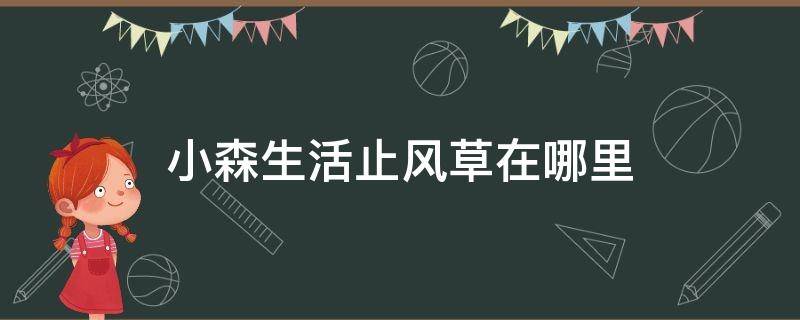 小森生活止风草在哪里